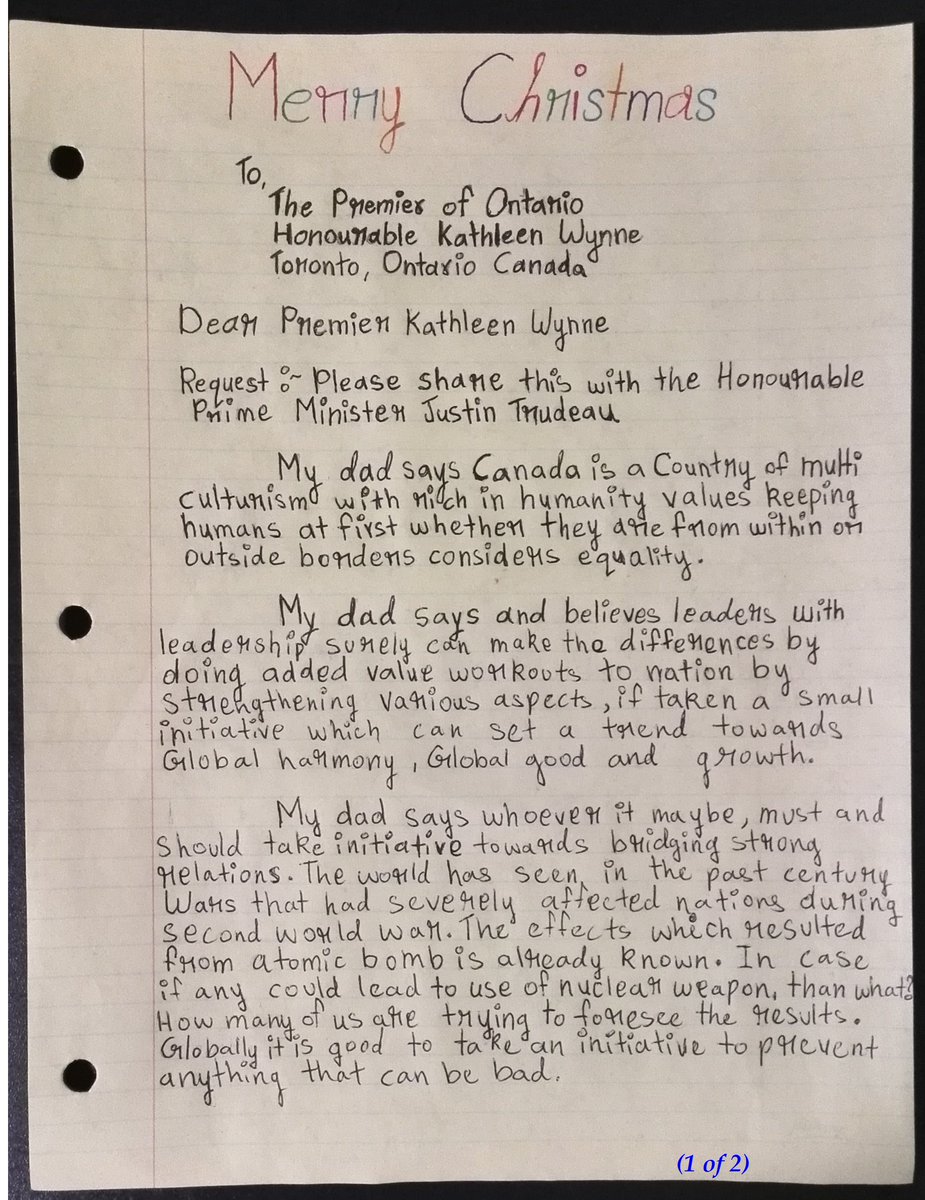 Merry Christmas

To,
The Premier of Ontario
Honourable Kathleen Wynne
Toronto, Ontario Canada

Dear Premier Kathleen Wynne

Request :- Please share this with the Honourable Prime Minister Justin Trudeau

My dad says Canada is a Country of multi culturism with rich in humanity values keeping humans at first whether they are from within or outside borders considers equality.

My dad says and believes leaders with leadership surely can make the differences by doing added value workouts to nation by strengthening various aspects, if taken a small initiative which can set a trend towards Global harmony, Global good and growth.

My dad says whoever it maybe, must and should take initiative towards bridging strong relations. The world has seen, in the past century Wars that had severely affected nations during second world war. The effects which resulted from atomic bomb is already known. In case if any could lead to use of nuclear weapon, than what? How many of us are trying to foresee the results. Globally it is good to take an initiative to prevent anything that can be bad.

(1 of 2)